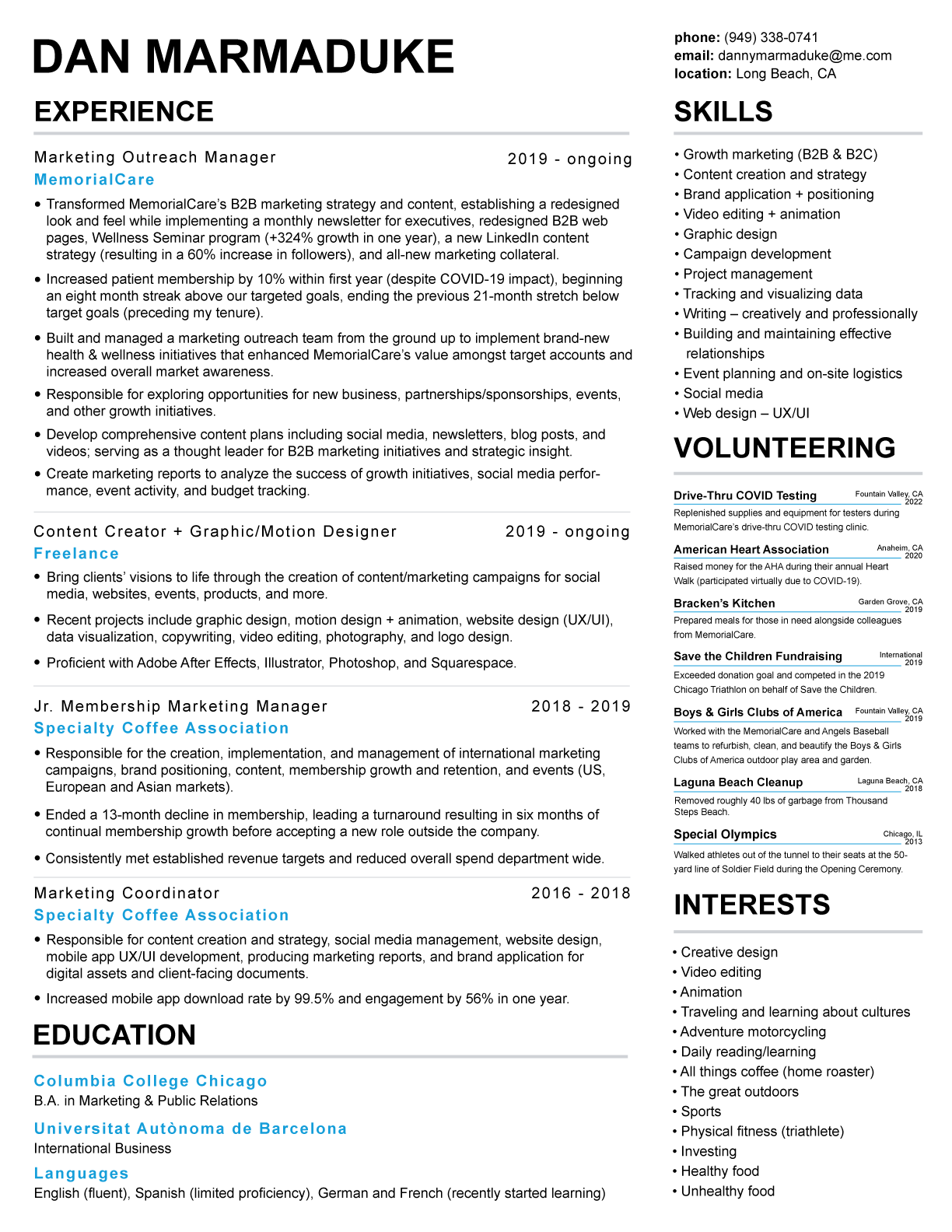 DAN MARMADUKE

EXPERIENCE

Marketing Outreach Manager 2019 - ongoing
MemorialCare

• Transformed MemorialCare's B2B marketing strategy and content, establishing a redesigned look and feel while implementing a monthly newsletter for executives, redesigned B2B web pages, Wellness Seminar program (+324% growth in one year), a new LinkedIn content strategy (resulting in a 60% increase in followers), and all-new marketing collateral.

• Increased patient membership by 10% within first year (despite COVID-19 impact), beginning an eight month streak above our targeted goals, ending the previous 21-month stretch below target goals (preceding my tenure).

• Built and managed a marketing outreach team from the ground up to implement brand-new health & wellness initiatives that enhanced MemorialCare's value amongst target accounts and increased overall market awareness.

• Responsible for exploring opportunities for new business, partnerships/sponsorships, events, and other growth initiatives.

• Develop comprehensive content plans including social media, newsletters, blog posts, and videos; serving as a thought leader for B2B marketing initiatives and strategic insight.

• Create marketing reports to analyze the success of growth initiatives, social media performance, event activity, and budget tracking.

Content Creator + Graphic/Motion Designer 2019 - ongoing
Freelance

• Bring clients' visions to life through the creation of content/marketing campaigns for social media, websites, events, products, and more.

• Recent projects include graphic design, motion design + animation, website design (UX/UI), data visualization, copywriting, video editing, photography, and logo design.

• Proficient with Adobe After Effects, Illustrator, Photoshop, and Squarespace.

Jr. Membership Marketing Manager 2018 - 2019
Specialty Coffee Association

• Responsible for the creation, implementation, and management of international marketing campaigns, brand positioning, content, membership growth and retention, and events (US, European and Asian markets).

• Ended a 13-month decline in membership, leading a turnaround resulting in six months of continual membership growth before accepting a new role outside the company.

• Consistently met established revenue targets and reduced overall spend department wide.

Marketing Coordinator 2016 - 2018
Specialty Coffee Association

• Responsible for content creation and strategy, social media management, website design, mobile app UX/UI development, producing marketing reports, and brand application for digital assets and client-facing documents.

• Increased mobile app download rate by 99.5% and engagement by 56% in one year.

EDUCATION

Columbia College Chicago
B.A. in Marketing & Public Relations

Universitat Autònoma de Barcelona
International Business

Languages
English (fluent), Spanish (limited proficiency), German and French (recently started learning)

phone: (949) 338-0741
email: dannymarmaduke@me.com
location: Long Beach, CA

SKILLS

• Growth marketing (B2B & B2C)
• Content creation and strategy
• Brand application + positioning
• Video editing + animation
• Graphic design
• Campaign development
• Project management
• Tracking and visualizing data
• Writing – creatively and professionally
• Building and maintaining effective relationships
• Event planning and on-site logistics
• Social media
• Web design – UX/UI

VOLUNTEERING

Drive-Thru COVID Testing Fountain Valley, CA 2022
Replenished supplies and equipment for testers during MemorialCare's drive-thru COVID testing clinic.

American Heart Association Anaheim, CA 2020
Raised money for the AHA during their annual Heart Walk (participated virtually due to COVID-19).

Bracken's Kitchen Garden Grove, CA 2019
Prepared meals for those in need alongside colleagues from MemorialCare.

Save the Children Fundraising International 2019
Exceeded donation goal and competed in the 2019 Chicago Triathlon on behalf of Save the Children.

Boys & Girls Clubs of America Fountain Valley, CA 2019
Worked with the MemorialCare and Angels Baseball teams to refurbish, clean, and beautify the Boys & Girls Clubs of America outdoor play area and garden.

Laguna Beach Cleanup Laguna Beach, CA 2018
Removed roughly 40 lbs of garbage from Thousand Steps Beach.

Special Olympics Chicago, IL 2013
Walked athletes out of the tunnel to their seats at the 50-yard line of Soldier Field during the Opening Ceremony.

INTERESTS

• Creative design
• Video editing
• Animation
• Traveling and learning about cultures
• Adventure motorcycling
• Daily reading/learning
• All things coffee (home roaster)
• The great outdoors
• Sports
• Physical fitness (triathlete)
• Investing
• Healthy food
• Unhealthy food